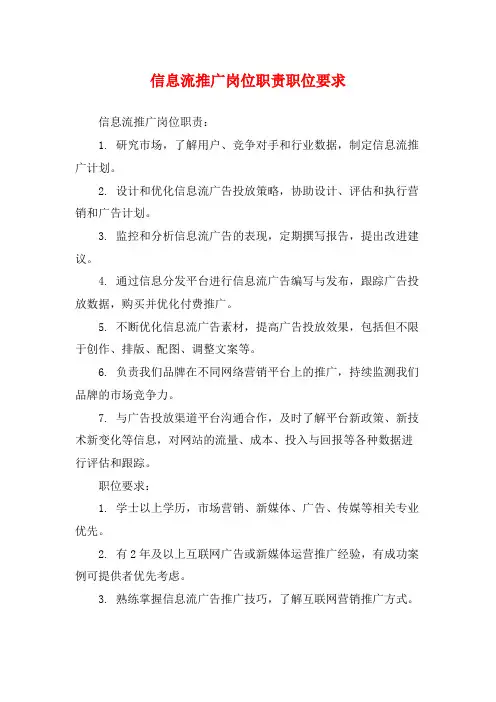 信息流推广岗位职责职位要求

信息流推广岗位职责：

1. 研究市场，了解用户、竞争对手和行业数据，制定信息流推广计划。

2. 设计和优化信息流广告投放策略，协助设计、评估和执行营销和广告计划。

3. 监控和分析信息流广告的表现，定期撰写报告，提出改进建议。

4. 通过信息分发平台进行信息流广告编写与发布，跟踪广告投放数据，购买并优化付费推广。

5. 不断优化信息流广告素材，提高广告投放效果，包括但不限于创作、排版、配图、调整文案等。

6. 负责我们品牌在不同网络营销平台上的推广，持续监测我们品牌的市场竞争力。

7. 与广告投放渠道平台沟通合作，及时了解平台新政策、新技术新变化等信息，对网站的流量、成本、投入与回报等各种数据进行评估和跟踪。

职位要求：

1. 学士以上学历，市场营销、新媒体、广告、传媒等相关专业优先。

2. 有2年及以上互联网广告或新媒体运营推广经验，有成功案例可提供者优先考虑。

3. 熟练掌握信息流广告推广技巧，了解互联网营销推广方式。